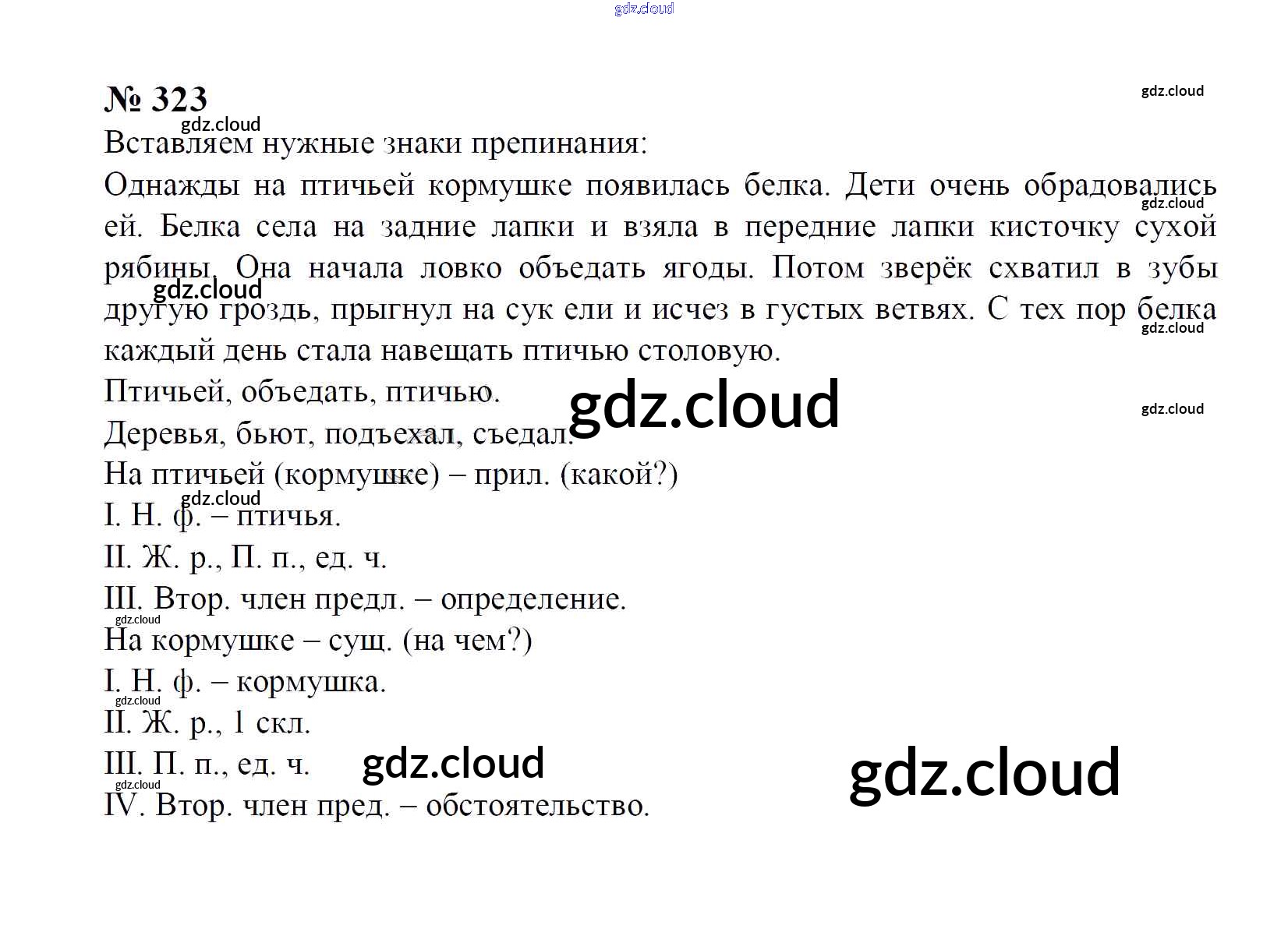 gdz.cloud

№ 323

gdz.cloud

gdz.cloud

Вставляем нужные знаки препинания:

Однажды на птичьей кормушке появилась белка. Дети очень обрадовались ей. Белка села на задние лапки и взяла в передние лапки кисточку сухой рябины. Она начала ловко объедать ягоды. Потом зверёк схватил в зубы другую гроздь, прыгнул на сук ели и исчез в густых ветвях. С тех пор белка каждый день стала навещать птичью столовую.

gdz.cloud

gdz.cloud

gdz.cloud

Птичьей, объедать, птичью.

gdz.cloud

gdz.cloud

Деревья, бьют, подъехал, съедал.

На птичьей (кормушке) – прил. (какой?)

gdz.cloud

I. Н. ф. – птичья.

II. Ж. р., П. п., ед. ч.

III. Втор. член предл. – определение.

gdz.cloud

На кормушке – сущ. (на чем?)

I. Н. ф. – кормушка.

gdz.cloud

II. Ж. р., 1 скл.

III. П. п., ед. ч.

gdz.cloud

gdz.cloud

gdz.cloud

IV. Втор. член пред. – обстоятельство.